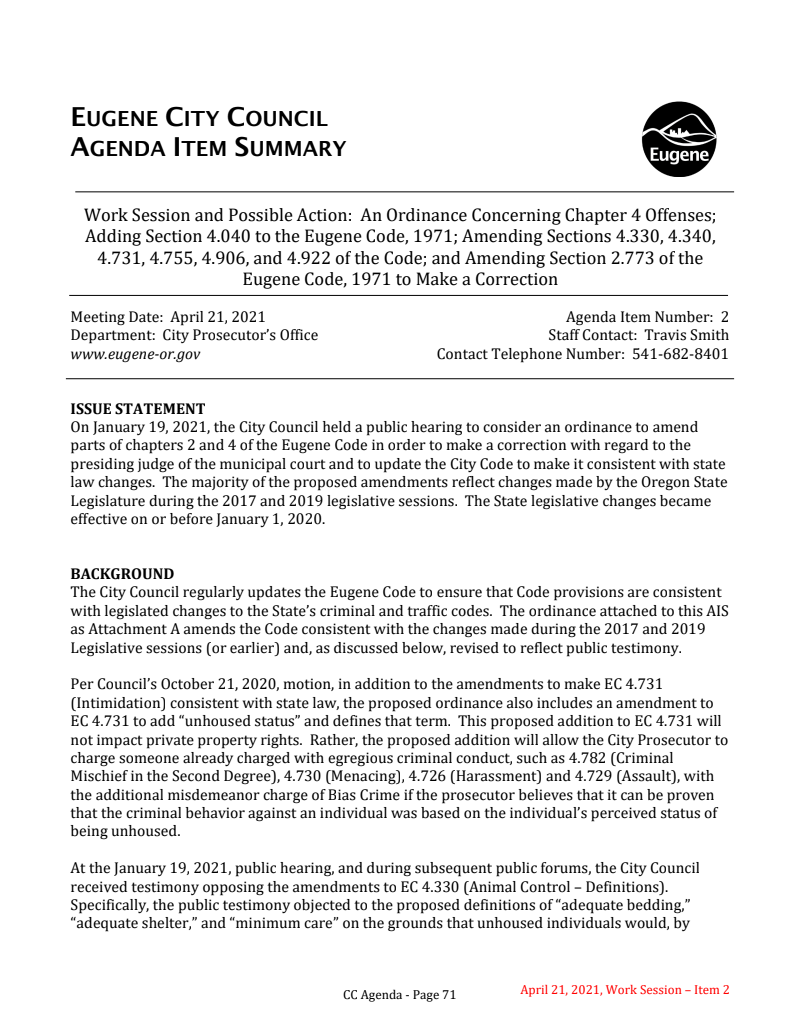 EUGENE CITY COUNCIL
AGENDA ITEM SUMMARY

Eugene

Work Session and Possible Action: An Ordinance Concerning Chapter 4 Offenses; Adding Section 4.040 to the Eugene Code, 1971; Amending Sections 4.330, 4.340, 4.731, 4.755, 4.906, and 4.922 of the Code; and Amending Section 2.773 of the Eugene Code, 1971 to Make a Correction

Meeting Date: April 21, 2021
Department: City Prosecutor's Office
www.eugene-or.gov

Agenda Item Number: 2
Staff Contact: Travis Smith
Contact Telephone Number: 541-682-8401

ISSUE STATEMENT
On January 19, 2021, the City Council held a public hearing to consider an ordinance to amend parts of chapters 2 and 4 of the Eugene Code in order to make a correction with regard to the presiding judge of the municipal court and to update the City Code to make it consistent with state law changes. The majority of the proposed amendments reflect changes made by the Oregon State Legislature during the 2017 and 2019 legislative sessions. The State legislative changes became effective on or before January 1, 2020.

BACKGROUND
The City Council regularly updates the Eugene Code to ensure that Code provisions are consistent with legislated changes to the State's criminal and traffic codes. The ordinance attached to this AIS as Attachment A amends the Code consistent with the changes made during the 2017 and 2019 Legislative sessions (or earlier) and, as discussed below, revised to reflect public testimony.

Per Council's October 21, 2020, motion, in addition to the amendments to make EC 4.731 (Intimidation) consistent with state law, the proposed ordinance also includes an amendment to EC 4.731 to add "unhoused status" and defines that term. This proposed addition to EC 4.731 will not impact private property rights. Rather, the proposed addition will allow the City Prosecutor to charge someone already charged with egregious criminal conduct, such as 4.782 (Criminal Mischief in the Second Degree), 4.730 (Menacing), 4.726 (Harassment) and 4.729 (Assault), with the additional misdemeanor charge of Bias Crime if the prosecutor believes that it can be proven that the criminal behavior against an individual was based on the individual's perceived status of being unhoused.

At the January 19, 2021, public hearing, and during subsequent public forums, the City Council received testimony opposing the amendments to EC 4.330 (Animal Control – Definitions). Specifically, the public testimony objected to the proposed definitions of "adequate bedding," "adequate shelter," and "minimum care" on the grounds that unhoused individuals would, by

CC Agenda - Page 71
April 21, 2021, Work Session – Item 2